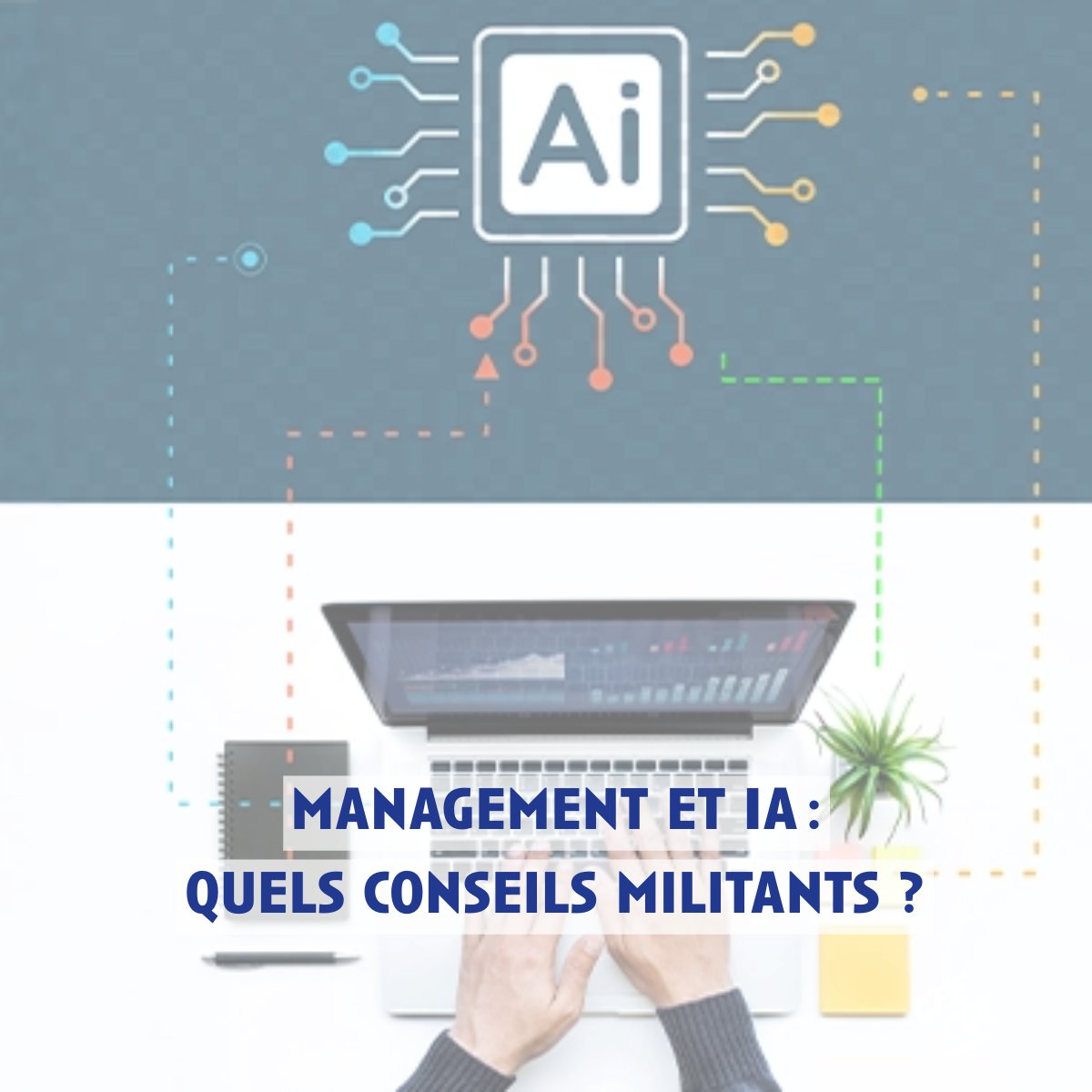 Ai

MANAGEMENT ET IA :
QUELS CONSEILS MILITANTS ?